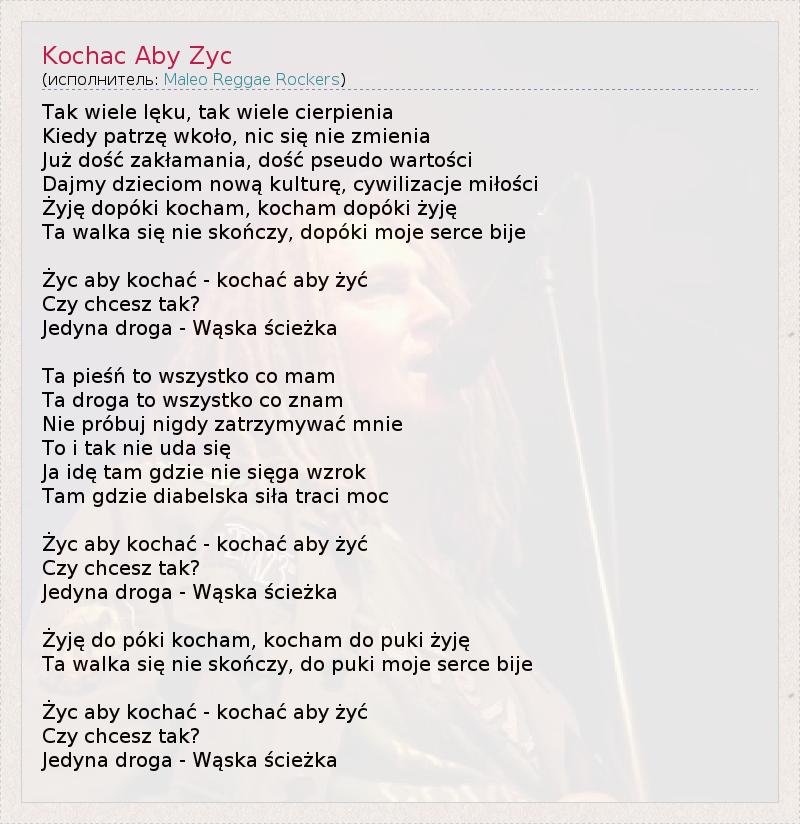 Kochac Aby Zyc
(исполнитель: Maleo Reggae Rockers)

Tak wiele lęku, tak wiele cierpienia
Kiedy patrzę wkoło, nic się nie zmienia
Już dość zakłamania, dość pseudo wartości
Dajmy dzieciom nową kulturę, cywilizacje miłości
Żyję dopóki kocham, kocham dopóki żyję
Ta walka się nie skończy, dopóki moje serce bije

Życ aby kochać - kochać aby żyć
Czy chcesz tak?
Jedyna droga - Wąska ścieżka

Ta pieśń to wszystko co mam
Ta droga to wszystko co znam
Nie próbuj nigdy zatrzymywać mnie
To i tak nie uda się
Ja idę tam gdzie nie sięga wzrok
Tam gdzie diabelska siła traci moc

Życ aby kochać - kochać aby żyć
Czy chcesz tak?
Jedyna droga - Wąska ścieżka

Żyję do póki kocham, kocham do puki żyję
Ta walka się nie skończy, do puki moje serce bije

Życ aby kochać - kochać aby żyć
Czy chcesz tak?
Jedyna droga - Wąska ścieżka